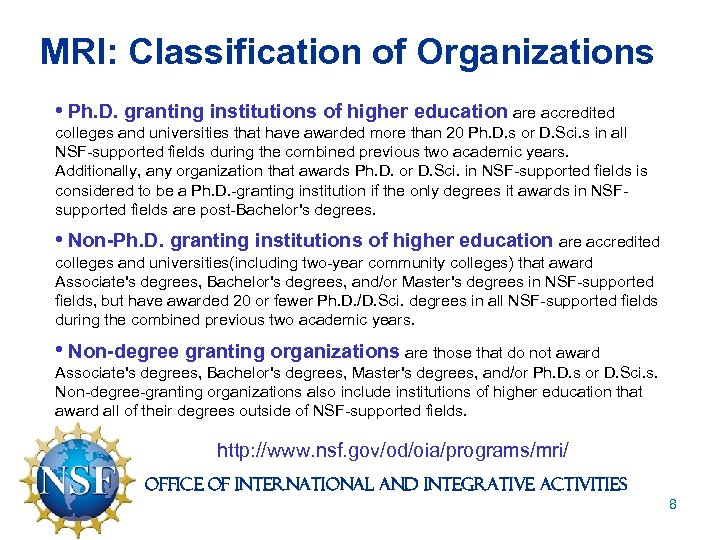 MRI: Classification of Organizations

• Ph.D. granting institutions of higher education are accredited colleges and universities that have awarded more than 20 Ph.D.s or D.Sci.s in all NSF-supported fields during the combined previous two academic years. Additionally, any organization that awards Ph.D. or D.Sci. in NSF-supported fields is considered to be a Ph.D.-granting institution if the only degrees it awards in NSF-supported fields are post-Bachelor's degrees.

• Non-Ph.D. granting institutions of higher education are accredited colleges and universities(including two-year community colleges) that award Associate's degrees, Bachelor's degrees, and/or Master's degrees in NSF-supported fields, but have awarded 20 or fewer Ph.D./D.Sci. degrees in all NSF-supported fields during the combined previous two academic years.

• Non-degree granting organizations are those that do not award Associate's degrees, Bachelor's degrees, Master's degrees, and/or Ph.D.s or D.Sci.s. Non-degree-granting organizations also include institutions of higher education that award all of their degrees outside of NSF-supported fields.

http://www.nsf.gov/od/oia/programs/mri/

NSF

OFFICE OF INTERNATIONAL AND INTEGRATIVE ACTIVITIES

8